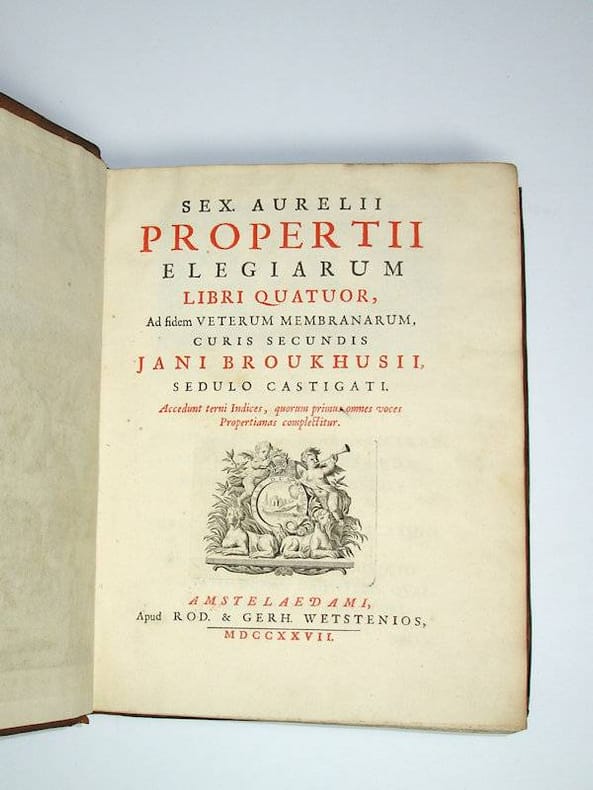 SEX. AURELII
PROPERTII
ELEGIARUM
LIBRI QUATUOR,
Ad fidem VETERUM MEMBRANARUM,
CURIS SECUNDIS
JANI BROUKHUSII,
SEDULO CASTIGATI.

Accedunt terni Indices, quorum primus omnes voces Propertianas complectitur.

AMSTELAEDAMI,
Apud ROD. & GERH. WETSTENIOS,
MDCCXXVII.